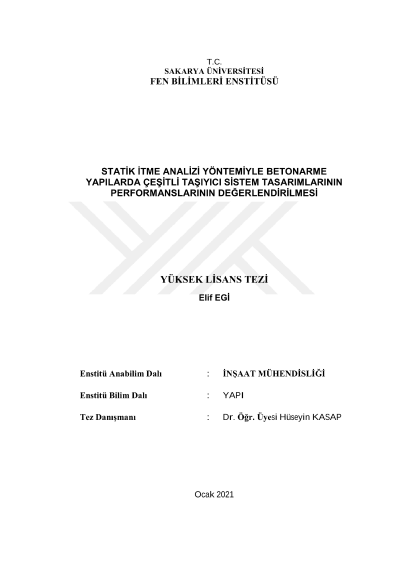 T.C.
SAKARYA ÜNİVERSİTESİ
FEN BİLİMLERİ ENSTİTÜSÜ

STATİK İTME ANALİZİ YÖNTEMİYLE BETONARME YAPILARDA ÇEŞİTLİ TAŞIYICI SİSTEM TASARIMLARININ PERFORMANSLARININ DEĞERLENDİRİLMESİ

YÜKSEK LİSANS TEZİ
Elif EGİ

Enstitü Anabilim Dalı : İNŞAAT MÜHENDİSLİĞİ

Enstitü Bilim Dalı : YAPI

Tez Danışmanı : Dr. Öğr. Üyesi Hüseyin KASAP

Ocak 2021